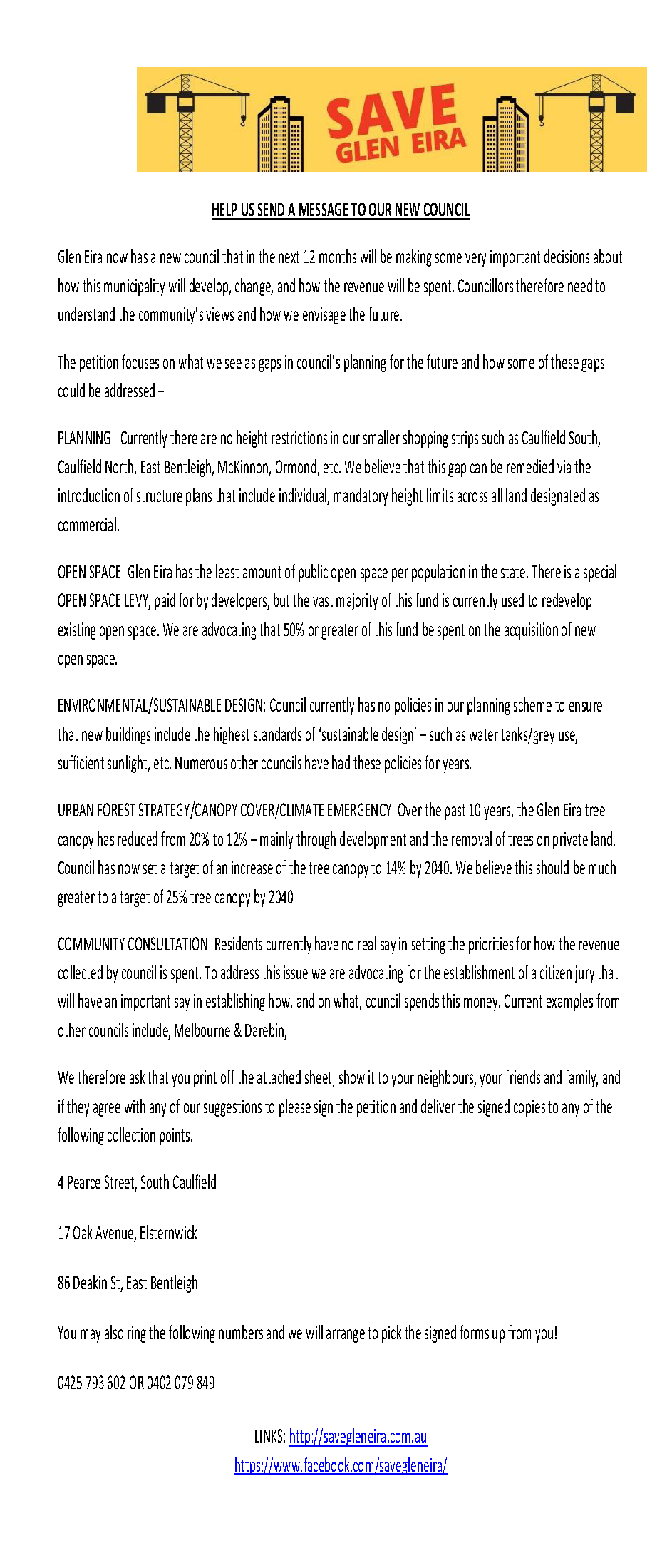 SAVE
GLEN EIRA

HELP US SEND A MESSAGE TO OUR NEW COUNCIL

Glen Eira now has a new council that in the next 12 months will be making some very important decisions about how this municipality will develop, change, and how the revenue will be spent. Councillors therefore need to understand the community's views and how we envisage the future.

The petition focuses on what we see as gaps in council's planning for the future and how some of these gaps could be addressed –

PLANNING: Currently there are no height restrictions in our smaller shopping strips such as Caulfield South, Caulfield North, East Bentleigh, McKinnon, Ormond, etc. We believe that this gap can be remedied via the introduction of structure plans that include individual, mandatory height limits across all land designated as commercial.

OPEN SPACE: Glen Eira has the least amount of public open space per population in the state. There is a special OPEN SPACE LEVY, paid for by developers, but the vast majority of this fund is currently used to redevelop existing open space. We are advocating that 50% or greater of this fund be spent on the acquisition of new open space.

ENVIRONMENTAL/SUSTAINABLE DESIGN: Council currently has no policies in our planning scheme to ensure that new buildings include the highest standards of 'sustainable design' – such as water tanks/grey use, sufficient sunlight, etc. Numerous other councils have had these policies for years.

URBAN FOREST STRATEGY/CANOPY COVER/CLIMATE EMERGENCY: Over the past 10 years, the Glen Eira tree canopy has reduced from 20% to 12% – mainly through development and the removal of trees on private land. Council has now set a target of an increase of the tree canopy to 14% by 2040. We believe this should be much greater to a target of 25% tree canopy by 2040

COMMUNITY CONSULTATION: Residents currently have no real say in setting the priorities for how the revenue collected by council is spent. To address this issue we are advocating for the establishment of a citizen jury that will have an important say in establishing how, and on what, council spends this money. Current examples from other councils include, Melbourne & Darebin,

We therefore ask that you print off the attached sheet; show it to your neighbours, your friends and family, and if they agree with any of our suggestions to please sign the petition and deliver the signed copies to any of the following collection points.

4 Pearce Street, South Caulfield

17 Oak Avenue, Elsternwick

86 Deakin St, East Bentleigh

You may also ring the following numbers and we will arrange to pick the signed forms up from you!

0425 793 602 OR 0402 079 849

LINKS: http://savegleneira.com.au
https://www.facebook.com/savegleneira/